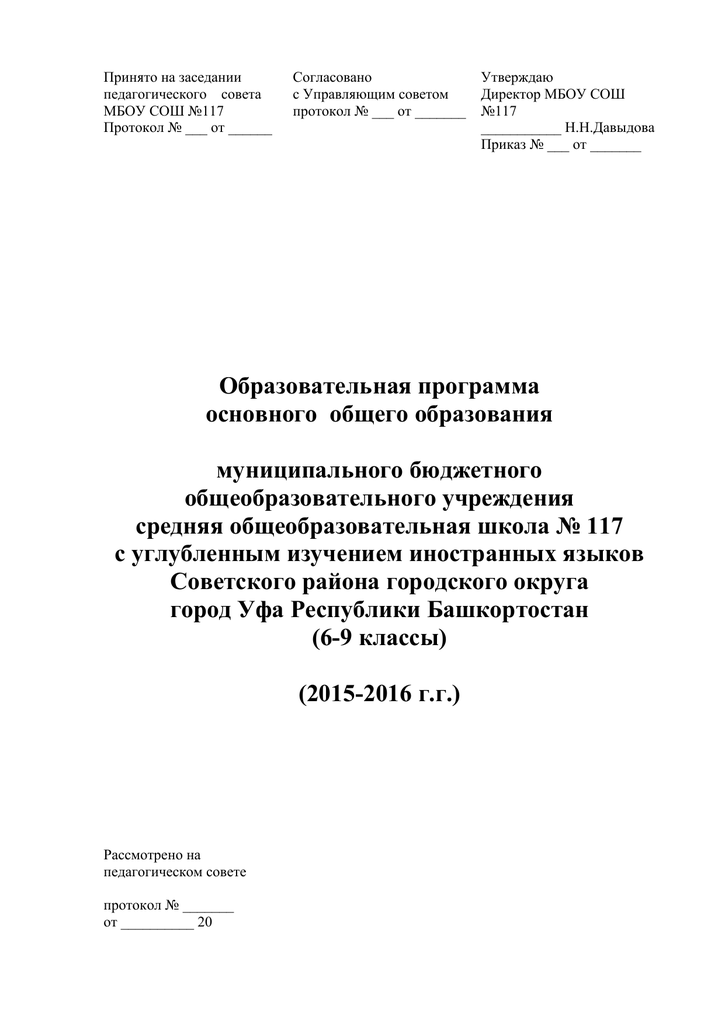 Принято на заседании педагогического совета МБОУ СОШ №117
Протокол № ___ от ______

Согласовано
с Управляющим советом
протокол № ___ от _______

Утверждаю
Директор МБОУ СОШ №117
___________ Н.Н.Давыдова
Приказ № ___ от _______

Образовательная программа
основного общего образования

муниципального бюджетного
общеобразовательного учреждения
средняя общеобразовательная школа № 117
с углубленным изучением иностранных языков
Советского района городского округа
город Уфа Республики Башкортостан
(6-9 классы)

(2015-2016 г.г.)

Рассмотрено на
педагогическом совете

протокол № _______
от __________ 20